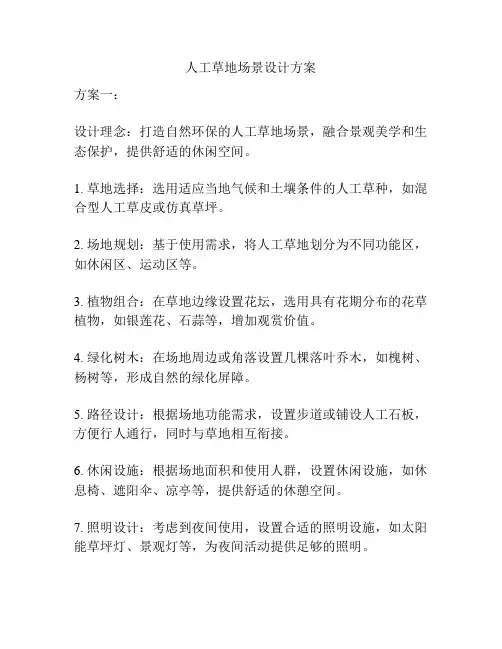 人工草地场景设计方案

方案一：

设计理念：打造自然环保的人工草地场景，融合景观美学和生态保护，提供舒适的休闲空间。

1. 草地选择：选用适应当地气候和土壤条件的人工草种，如混合型人工草皮或仿真草坪。

2. 场地规划：基于使用需求，将人工草地划分为不同功能区，如休闲区、运动区等。

3. 植物组合：在草地边缘设置花坛，选用具有花期分布的花草植物，如银莲花、石蒜等，增加观赏价值。

4. 绿化树木：在场地周边或角落设置几棵落叶乔木，如槐树、杨树等，形成自然的绿化屏障。

5. 路径设计：根据场地功能需求，设置步道或铺设人工石板，方便行人通行，同时与草地相互衔接。

6. 休闲设施：根据场地面积和使用人群，设置休闲设施，如休息椅、遮阳伞、凉亭等，提供舒适的休憩空间。

7. 照明设计：考虑到夜间使用，设置合适的照明设施，如太阳能草坪灯、景观灯等，为夜间活动提供足够的照明。